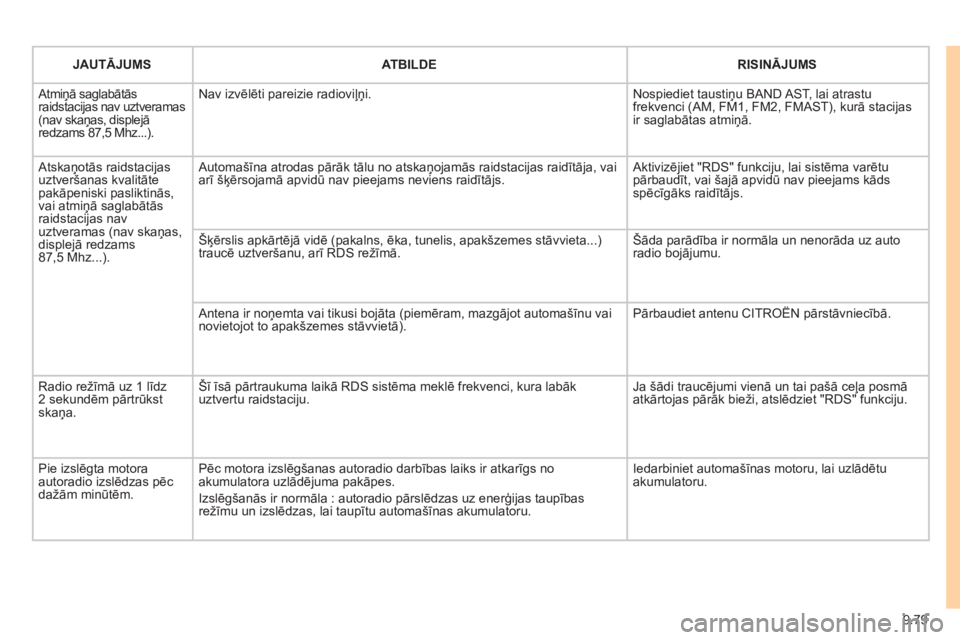 | JAUTĀJUMS | ATBILDE | RISINĀJUMS |
|---|---|---|
| Atmiņā saglabātās raidstacijas nav uztveramas (nav skaņas, displejā redzams 87,5 Mhz...). | Nav izvēlēti pareizie radioviļņi. | Nospiediet taustiņu BAND AST, lai atrastu frekvenci (AM, FM1, FM2, FMAST), kurā stacijas ir saglabātas atmiņā. |
| Atskaņotās raidstacijas uztveršanas kvalitāte pakāpeniski pasliktinās, vai atmiņā saglabātās raidstacijas nav uztveramas (nav skaņas, displejā redzams 87,5 Mhz...). | Automašīna atrodas pārāk tālu no atskaņojamās raidstacijas raidītāja, vai arī šķērsojamā apvidū nav pieejams neviens raidītājs. | Aktivizējiet "RDS" funkciju, lai sistēma varētu pārbaudīt, vai šajā apvidū nav pieejams kāds spēcīgāks raidītājs. |
| | Šķērslis apkārtējā vidē (pakalns, ēka, tunelis, apakšzemes stāvvieta...) traucē uztveršanu, arī RDS režīmā. | Šāda parādība ir normāla un nenorāda uz auto radio bojājumu. |
| | Antena ir noņemta vai tikusi bojāta (piemēram, mazgājot automašīnu vai novietojot to apakšzemes stāvvietā). | Pārbaudiet antenu CITROËN pārstāvniecībā. |
| Radio režīmā uz 1 līdz 2 sekundēm pārtrūkst skaņa. | Šī īsā pārtraukuma laikā RDS sistēma meklē frekvenci, kura labāk uztvertu raidstaciju. | Ja šādi traucējumi vienā un tai pašā ceļa posmā atkārtojas pārāk bieži, atslēdziet "RDS" funkciju. |
| Pie izslēgta motora autoradio izslēdzas pēc dažām minūtēm. | Pēc motora izslēgšanas autoradio darbības laiks ir atkarīgs no akumulatora uzlādējuma pakāpes. Izslēgšanās ir normāla : autoradio pārslēdzas uz enerģijas taupības režīmu un izslēdzas, lai taupītu automašīnas akumulatoru. | Iedarbiniet automašīnas motoru, lai uzlādētu akumulatoru. |

9.79

carmanualsonline.info